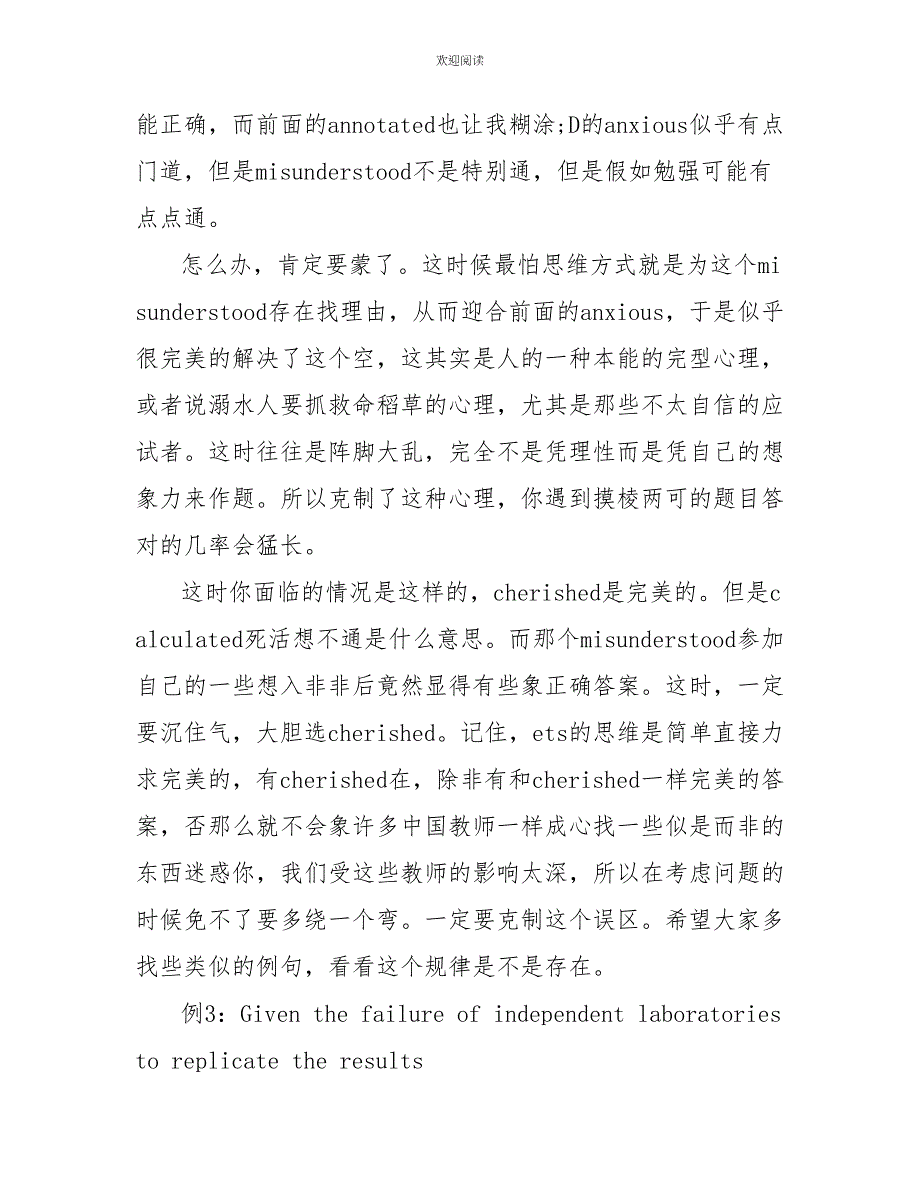 欢迎阅读

能正确，而前面的annotated也让我糊涂;D的anxious似乎有点门道，但是misunderstood不是特别通，但是假如勉强可能有点点通。

怎么办，肯定要蒙了。这时候最怕思维方式就是为这个misunderstood存在找理由，从而迎合前面的anxious，于是似乎很完美的解决了这个空，这其实是人的一种本能的完型心理，或者说溺水人要抓救命稻草的心理，尤其是那些不太自信的应试者。这时往往是阵脚大乱，完全不是凭理性而是凭自己的想象力来作题。所以克制了这种心理，你遇到摸棱两可的题目答对的几率会猛长。

这时你面临的情况是这样的，cherished是完美的。但是calculated死活想不通是什么意思。而那个misunderstood参加自己的一些想入非非后竟然显得有些象正确答案。这时，一定要沉住气，大胆选cherished。记住，ets的思维是简单直接力求完美的，有cherished在，除非有和cherished一样完美的答案，否那么就不会象许多中国教师一样成心找一些似是而非的东西迷惑你，我们受这些教师的影响太深，所以在考虑问题的时候免不了要多绕一个弯。一定要克制这个误区。希望大家多找些类似的例句，看看这个规律是不是存在。

例3: Given the failure of independent laboratories to replicate the results